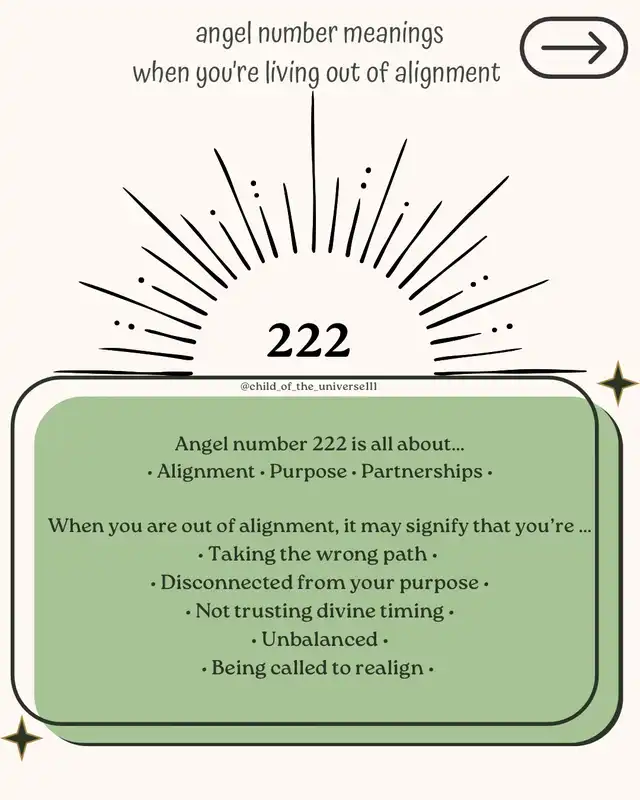 angel number meanings
when you're living out of alignment

222

@child_of_the_universe111

Angel number 222 is all about...
• Alignment • Purpose • Partnerships •

When you are out of alignment, it may signify that you're ...
• Taking the wrong path •
• Disconnected from your purpose •
• Not trusting divine timing •
• Unbalanced •
• Being called to realign •